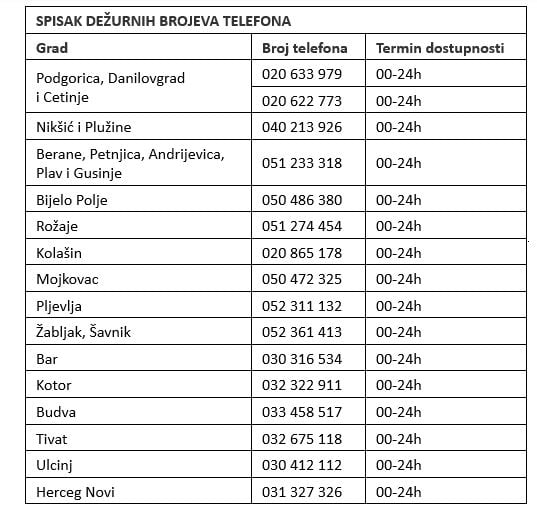 SPISAK DEŽURNIH BROJEVA TELEFONA

| Grad | Broj telefona | Termin dostupnosti |
|---|---|---|
| Podgorica, Danilovgrad i Cetinje | 020 633 979 | 00-24h |
| | 020 622 773 | 00-24h |
| Nikšić i Plužine | 040 213 926 | 00-24h |
| Berane, Petnjica, Andrijevica, Plav i Gusinje | 051 233 318 | 00-24h |
| Bijelo Polje | 050 486 380 | 00-24h |
| Rožaje | 051 274 454 | 00-24h |
| Kolašin | 020 865 178 | 00-24h |
| Mojkovac | 050 472 325 | 00-24h |
| Pljevlja | 052 311 132 | 00-24h |
| Žabljak, Šavnik | 052 361 413 | 00-24h |
| Bar | 030 316 534 | 00-24h |
| Kotor | 032 322 911 | 00-24h |
| Budva | 033 458 517 | 00-24h |
| Tivat | 032 675 118 | 00-24h |
| Ulcinj | 030 412 112 | 00-24h |
| Herceg Novi | 031 327 326 | 00-24h |